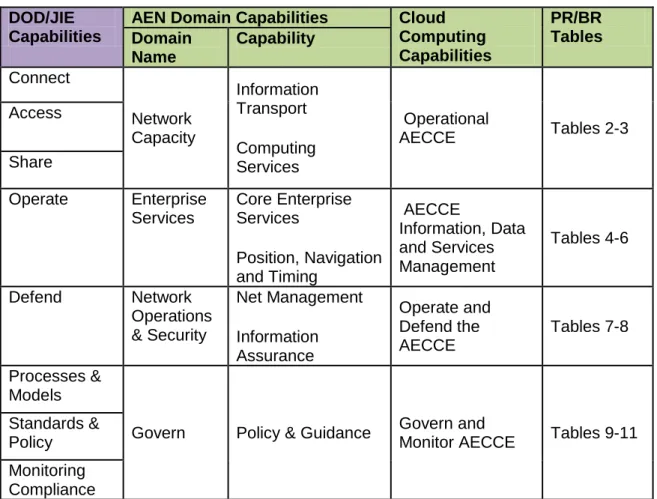 | DOD/JIE Capabilities | AEN Domain Capabilities |  | Cloud Computing Capabilities | PR/BR Tables |
|---|---|---|---|---|
|  | Domain Name | Capability |  |  |
| Connect | Network Capacity | Information Transport Computing Services | Operational AECCE | Tables 2-3 |
| Access |  |  |  |  |
| Share |  |  |  |  |
| Operate | Enterprise Services | Core Enterprise Services Position, Navigation and Timing | AECCE Information, Data and Services Management | Tables 4-6 |
| Defend | Network Operations & Security | Net Management Information Assurance | Operate and Defend the AECCE | Tables 7-8 |
| Processes & Models | Govern | Policy & Guidance | Govern and Monitor AECCE | Tables 9-11 |
| Standards & Policy |  |  |  |  |
| Monitoring Compliance |  |  |  |  |